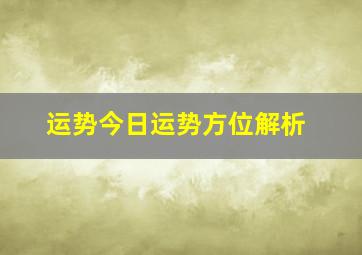 运势今日运势方位解析